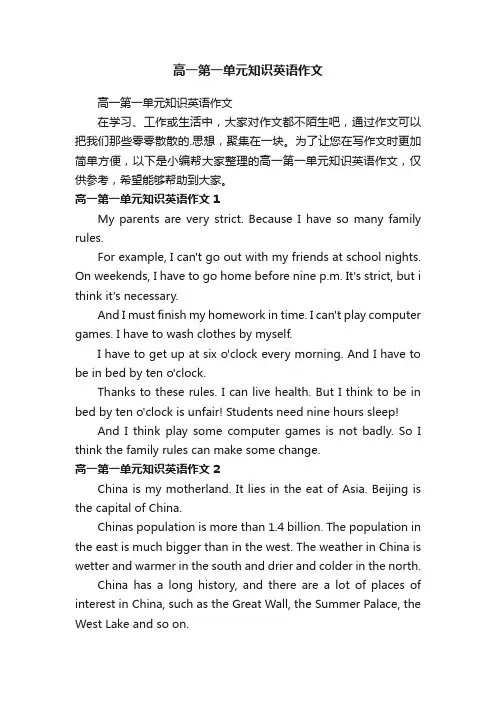 高一第一单元知识英语作文

高一第一单元知识英语作文

在学习、工作或生活中，大家对作文都不陌生吧，通过作文可以把我们那些零零散散的.思想，聚集在一块。为了让您在写作文时更加简单方便，以下是小编帮大家整理的高一第一单元知识英语作文，仅供参考，希望能够帮助到大家。

高一第一单元知识英语作文 1

My parents are very strict. Because I have so many family rules.

For example, I can't go out with my friends at school nights. On weekends, I have to go home before nine p.m. It's strict, but i think it's necessary.

And I must finish my homework in time. I can't play computer games. I have to wash clothes by myself.

I have to get up at six o'clock every morning. And I have to be in bed by ten o'clock.

Thanks to these rules. I can live health. But I think to be in bed by ten o'clock is unfair! Students need nine hours sleep!

And I think play some computer games is not badly. So I think the family rules can make some change.

高一第一单元知识英语作文 2

China is my motherland. It lies in the eat of Asia. Beijing is the capital of China.

Chinas population is more than 1.4 billion. The population in the east is much bigger than in the west. The weather in China is wetter and warmer in the south and drier and colder in the north.

China has a long history, and there are a lot of places of interest in China, such as the Great Wall, the Summer Palace, the West Lake and so on.